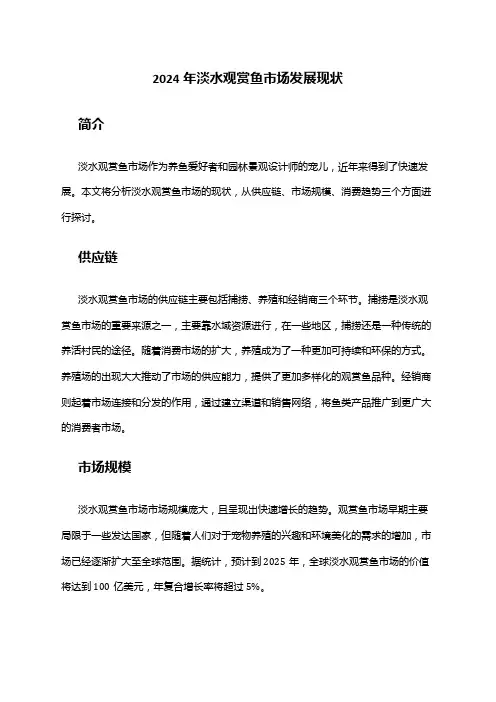 2024 年淡水观赏鱼市场发展现状

简介

淡水观赏鱼市场作为养鱼爱好者和园林景观设计师的宠儿，近年来得到了快速发展。本文将分析淡水观赏鱼市场的现状，从供应链、市场规模、消费趋势三个方面进行探讨。

供应链

淡水观赏鱼市场的供应链主要包括捕捞、养殖和经销商三个环节。捕捞是淡水观赏鱼市场的重要来源之一，主要靠水域资源进行，在一些地区，捕捞还是一种传统的养活村民的途径。随着消费市场的扩大，养殖成为了一种更加可持续和环保的方式。养殖场的出现大大推动了市场的供应能力，提供了更加多样化的观赏鱼品种。经销商则起着市场连接和分发的作用，通过建立渠道和销售网络，将鱼类产品推广到更广大的消费者市场。

市场规模

淡水观赏鱼市场市场规模庞大，且呈现出快速增长的趋势。观赏鱼市场早期主要局限于一些发达国家，但随着人们对于宠物养殖的兴趣和环境美化的需求的增加，市场已经逐渐扩大至全球范围。据统计，预计到 2025 年，全球淡水观赏鱼市场的价值将达到 100 亿美元，年复合增长率将超过 5%。